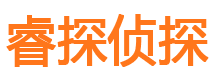 睿探侦探